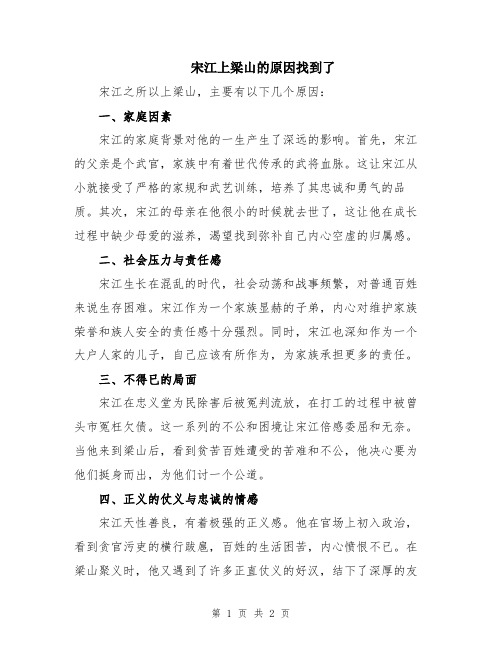 宋江上梁山的原因找到了

宋江之所以上梁山，主要有以下几个原因：

一、家庭因素

宋江的家庭背景对他的一生产生了深远的影响。首先，宋江的父亲是个武官，家族中有着世代传承的武将血脉。这让宋江从小就接受了严格的家规和武艺训练，培养了其忠诚和勇气的品质。其次，宋江的母亲在他很小的时候就去世了，这让他在成长过程中缺少母爱的滋养，渴望找到弥补自己内心空虚的归属感。

二、社会压力与责任感

宋江生长在混乱的时代，社会动荡和战事频繁，对普通百姓来说生存困难。宋江作为一个家族显赫的子弟，内心对维护家族荣誉和族人安全的责任感十分强烈。同时，宋江也深知作为一个大户人家的儿子，自己应该有所作为，为家族承担更多的责任。

三、不得已的局面

宋江在忠义堂为民除害后被冤判流放，在打工的过程中被曾头市冤枉欠债。这一系列的不公和困境让宋江倍感委屈和无奈。当他来到梁山后，看到贫苦百姓遭受的苦难和不公，他决心要为他们挺身而出，为他们讨一个公道。

四、正义的仗义与忠诚的情感

宋江天性善良，有着极强的正义感。他在官场上初入政治，看到贪官污吏的横行跋扈，百姓的生活困苦，内心愤恨不已。在梁山聚义时，他又遇到了许多正直仗义的好汉，结下了深厚的友

第 1 页 共 2 页